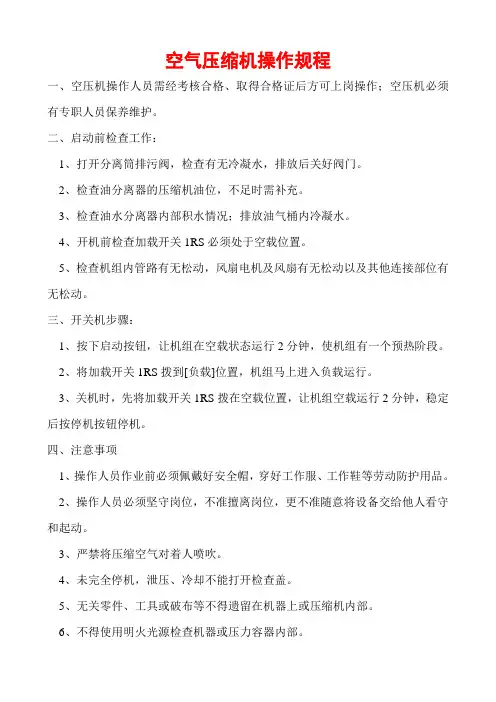 空气压缩机操作规程

一、空压机操作人员需经考核合格、取得合格证后方可上岗操作；空压机必须有专职人员保养维护。

二、启动前检查工作：

1、打开分离筒排污阀，检查有无冷凝水，排放后关好阀门。

2、检查油分离器的压缩机油位，不足时需补充。

3、检查油水分离器内部积水情况；排放油气桶内冷凝水。

4、开机前检查加载开关 1RS 必须处于空载位置。

5、检查机组内管路有无松动，风扇电机及风扇有无松动以及其他连接部位有无松动。

三、开关机步骤：

1、按下启动按钮，让机组在空载状态运行 2 分钟，使机组有一个预热阶段。

2、将加载开关 1RS 拨到[负载]位置，机组马上进入负载运行。

3、关机时，先将加载开关 1RS 拨在空载位置，让机组空载运行 2 分钟，稳定后按停机按钮停机。

四、注意事项

1、操作人员作业前必须佩戴好安全帽，穿好工作服、工作鞋等劳动防护用品。

2、操作人员必须坚守岗位，不准擅离岗位，更不准随意将设备交给他人看守和起动。

3、严禁将压缩空气对着人喷吹。

4、未完全停机，泄压、冷却不能打开检查盖。

5、无关零件、工具或破布等不得遗留在机器上或压缩机内部。

6、不得使用明火光源检查机器或压力容器内部。